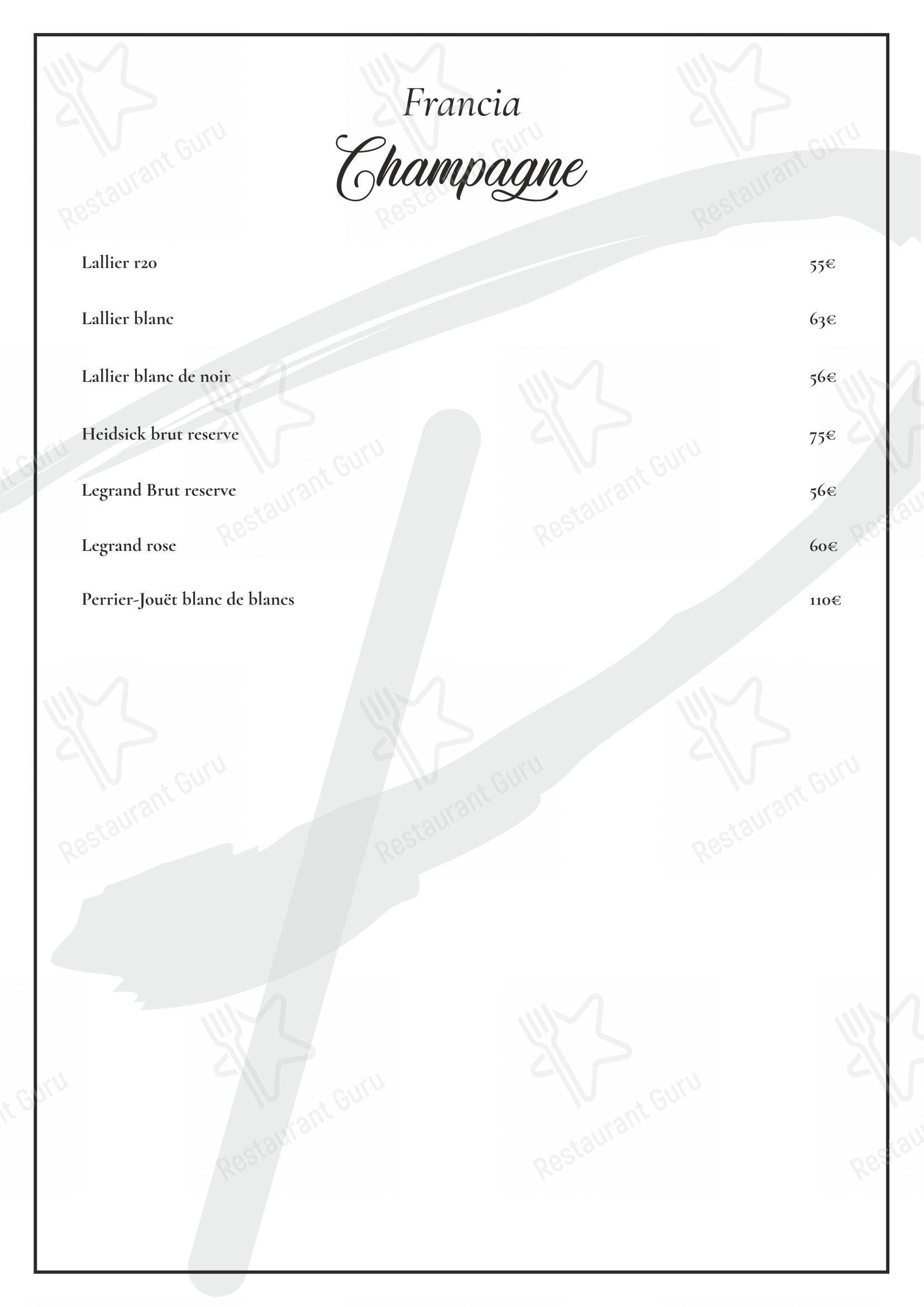 Francia
Champagne

Lallier r20 55€

Lallier blanc 63€

Lallier blanc de noir 56€

Heidsick brut reserve 75€

Legrand Brut reserve 56€

Legrand rose 60€

Perrier-Jouët blanc de blancs 110€

Restaurant Guru